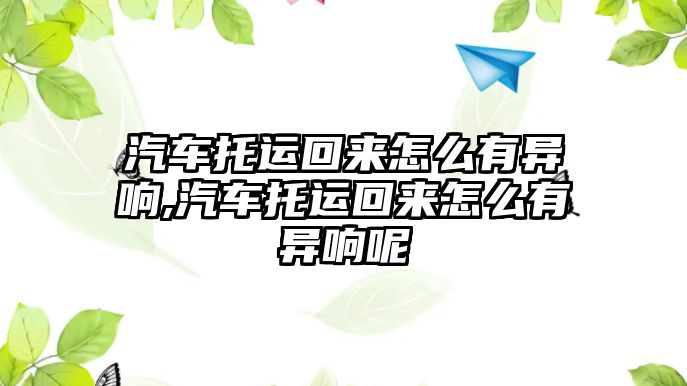 汽车托运回来怎么有异响,汽车托运回来怎么有异响呢